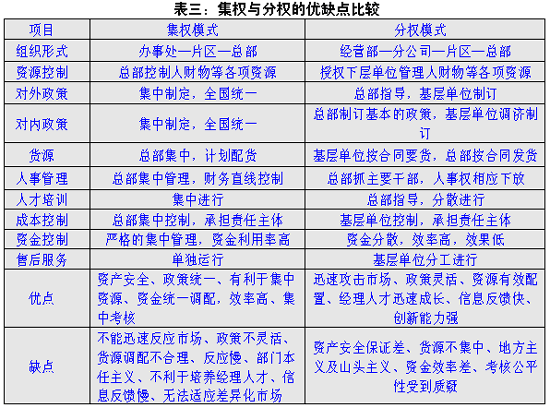 表三：集权与分权的优缺点比较

| 项目 | 集权模式 | 分权模式 |
|---|---|---|
| 组织形式 | 办事处—片区—总部 | 经营部—分公司—片区—总部 |
| 资源控制 | 总部控制人财物等各项资源 | 授权下层单位管理人财物等各项资源 |
| 对外政策 | 集中制定，全国统一 | 总部指导，基层单位制订 |
| 对内政策 | 集中制定，全国统一 | 总部制订基本的政策，基层单位调济制订 |
| 货源 | 总部集中，计划配货 | 基层单位按合同要货，总部按合同发货 |
| 人事管理 | 总部集中管理，财务直线控制 | 总部抓主要干部，人事权相应下放 |
| 人才培训 | 集中进行 | 总部指导，分散进行 |
| 成本控制 | 总部集中控制，承担责任主体 | 基层单位控制，承担责任主体 |
| 资金控制 | 严格的集中管理，资金利用率高 | 资金分散，效率高，效果低 |
| 售后服务 | 单独运行 | 基层单位分工进行 |
| 优点 | 资产安全、政策统一、有利于集中资源、资金统一调配，效率高、集中考核 | 迅速攻击市场、政策灵活、资源有效配置、经理人才迅速成长、信息反馈快、创新能力强 |
| 缺点 | 不能迅速反应市场、政策不灵活、货源调配不合理、反应慢、部门本位主义、不利于培养经理人才、信息反馈慢、无法适应差异化市场 | 资产安全保证差、货源不集中、地方主义及山头主义、资金效率差、考核公平性受到质疑 |